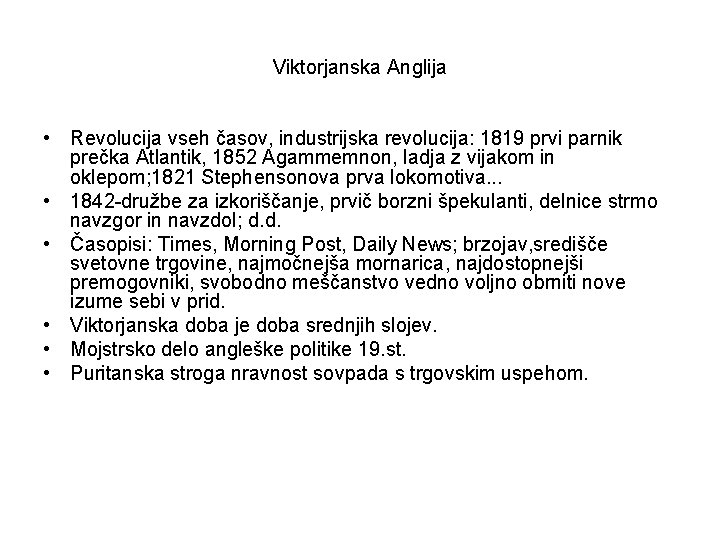 Viktorjanska Anglija

• Revolucija vseh časov, industrijska revolucija: 1819 prvi parnik prečka Atlantik, 1852 Agammemnon, ladja z vijakom in oklepom;1821 Stephensonova prva lokomotiva...
• 1842-družbe za izkoriščanje, prvič borzni špekulanti, delnice strmo navzgor in navzdol; d.d.
• Časopisi: Times, Morning Post, Daily News; brzojav,središče svetovne trgovine, najmočnejša mornarica, najdostopnejši premogovniki, svobodno meščanstvo vedno voljno obrniti nove izume sebi v prid.
• Viktorjanska doba je doba srednjih slojev.
• Mojstrsko delo angleške politike 19.st.
• Puritanska stroga nravnost sovpada s trgovskim uspehom.